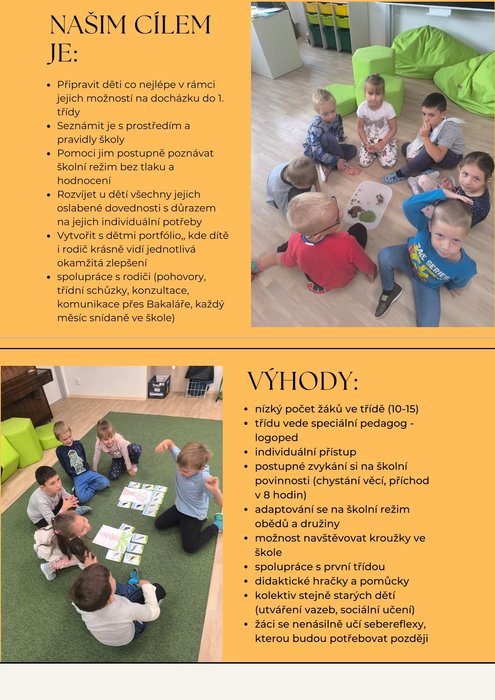 NAŠIM CÍLEM JE:

- Připravit děti co nejlépe v rámci jejich možností na docházku do 1. třídy
- Seznámit je s prostředím a pravidly školy
- Pomoci jim postupně poznávat školní režim bez tlaku a hodnocení
- Rozvíjet u dětí všechny jejich oslabené dovednosti s důrazem na jejich individuální potřeby
- Vytvořit s dětmi portfólio,, kde dítě i rodič krásně vidí jednotlivá okamžitá zlepšení
- spolupráce s rodiči (pohovory, třídní schůzky, konzultace, komunikace přes Bakaláře, každý měsíc snídaně ve škole)

VÝHODY:

- nízký počet žáků ve třídě (10-15)
- třídu vede speciální pedagog - logoped
- individuální přístup
- postupné zvykání si na školní povinnosti (chystání věcí, příchod v 8 hodin)
- adaptování se na školní režim obědů a družiny
- možnost navštěvovat kroužky ve škole
- spolupráce s první třídou
- didaktické hračky a pomůcky
- kolektiv stejně starých dětí (utváření vazeb, sociální učení)
- žáci se nenásilně učí sebereflexy, kterou budou potřebovat později